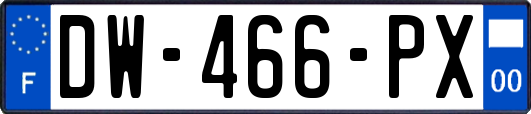 F
DW-466-PX
00